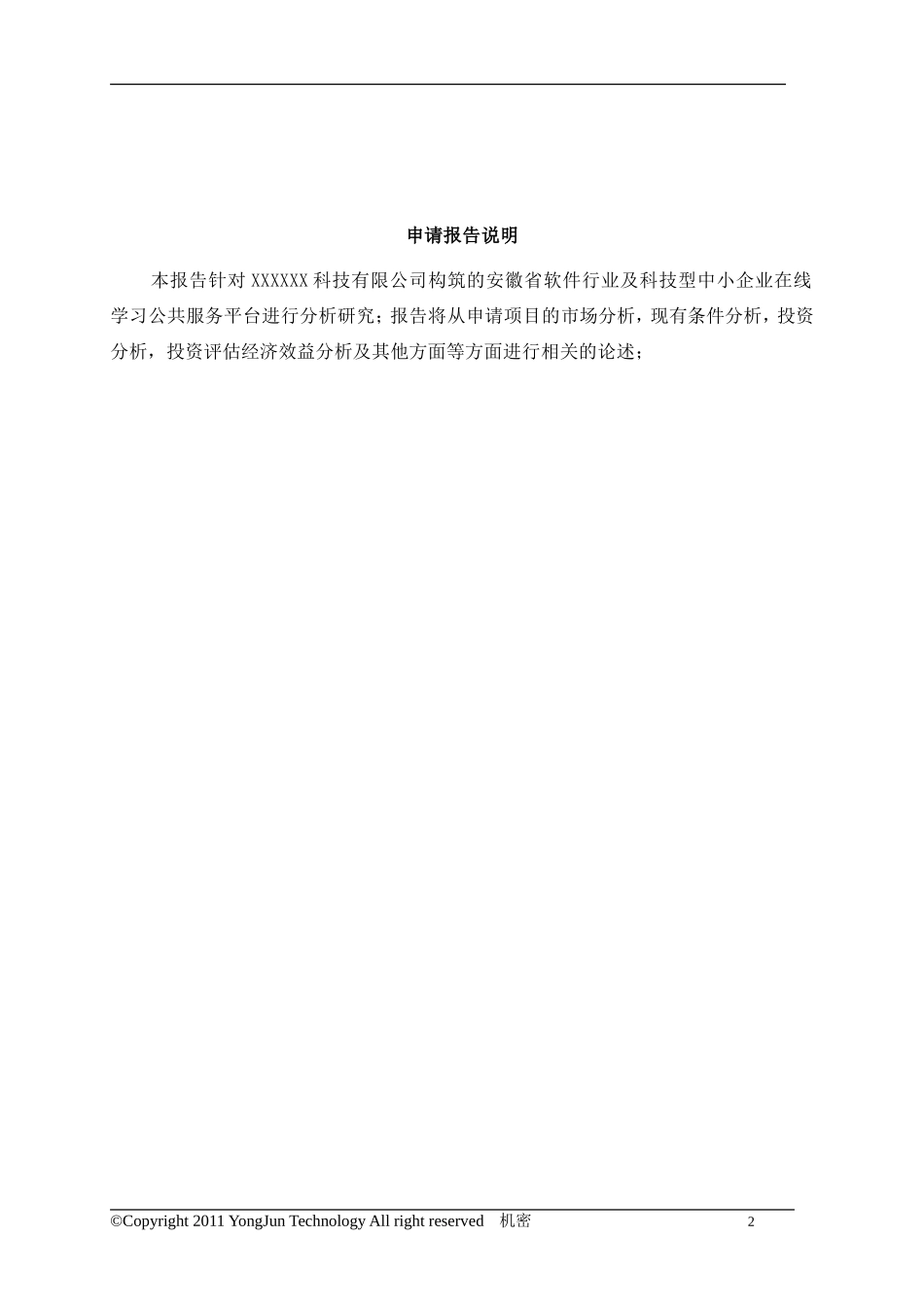 申请报告说明

本报告针对 XXXXXX 科技有限公司构筑的安徽省软件行业及科技型中小企业在线学习公共服务平台进行分析研究；报告将从申请项目的市场分析，现有条件分析，投资分析，投资评估经济效益分析及其他方面等方面进行相关的论述；

©Copyright 2011 YongJun Technology All right reserved 机密 2